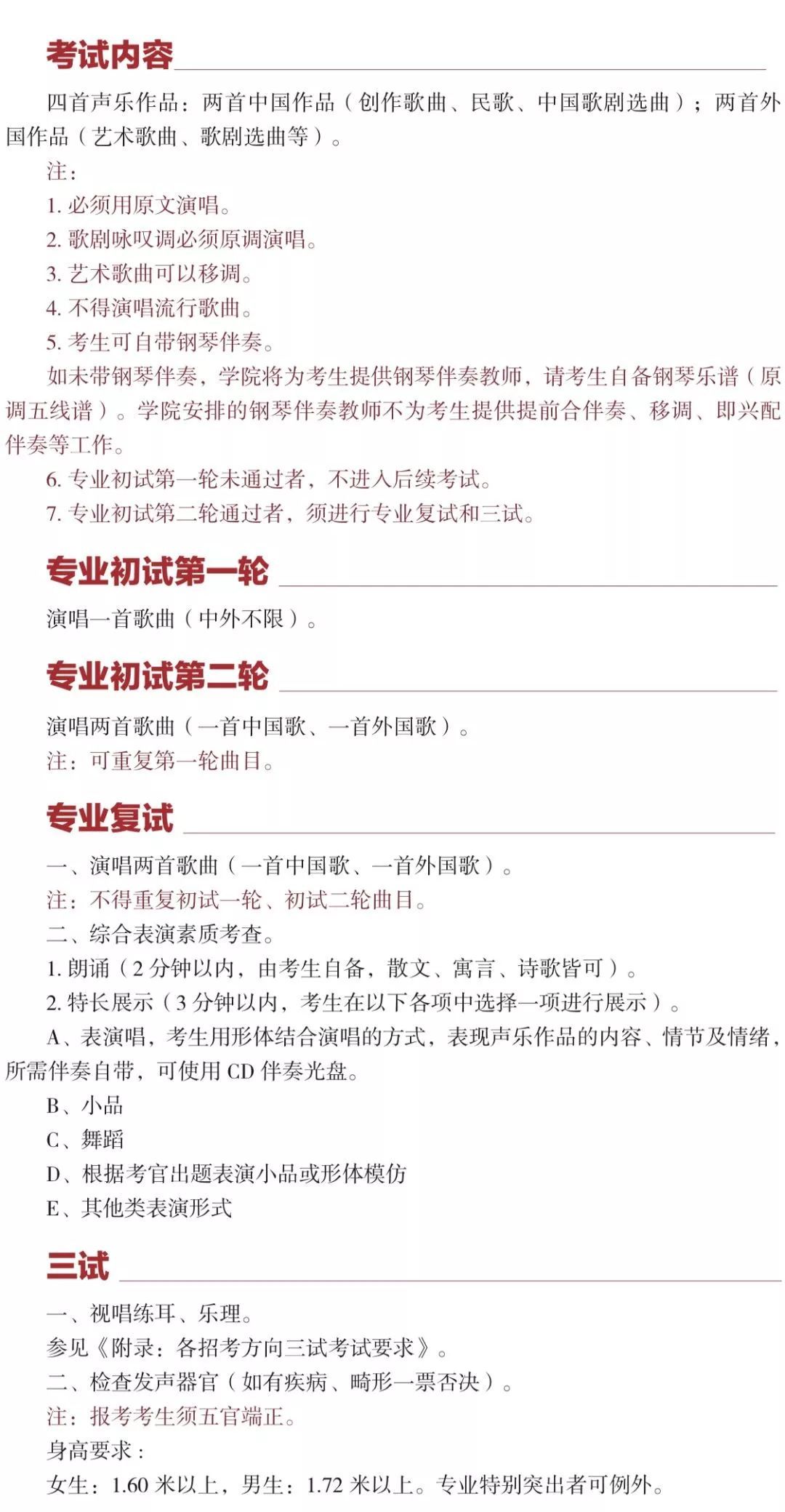 考试内容

四首声乐作品：两首中国作品（创作歌曲、民歌、中国歌剧选曲）；两首外国作品（艺术歌曲、歌剧选曲等）。

注：

1. 必须用原文演唱。

2. 歌剧咏叹调必须原调演唱。

3. 艺术歌曲可以移调。

4. 不得演唱流行歌曲。

5. 考生可自带钢琴伴奏。

如未带钢琴伴奏，学院将为考生提供钢琴伴奏教师，请考生自备钢琴乐谱（原调五线谱）。学院安排的钢琴伴奏教师不为考生提供提前合伴奏、移调、即兴配伴奏等工作。

6. 专业初试第一轮未通过者，不进入后续考试。

7. 专业初试第二轮通过者，须进行专业复试和三试。

专业初试第一轮

演唱一首歌曲（中外不限）。

专业初试第二轮

演唱两首歌曲（一首中国歌、一首外国歌）。

注：可重复第一轮曲目。

专业复试

一、演唱两首歌曲（一首中国歌、一首外国歌）。

注：不得重复初试一轮、初试二轮曲目。

二、综合表演素质考查。

1. 朗诵（2 分钟以内，由考生自备，散文、寓言、诗歌皆可）。

2. 特长展示（3 分钟以内，考生在以下各项中选择一项进行展示）。

A、表演唱，考生用形体结合演唱的方式，表现声乐作品的内容、情节及情绪，所需伴奏自带，可使用 CD 伴奏光盘。

B、小品

C、舞蹈

D、根据考官出题表演小品或形体模仿

E、其他类表演形式

三试

一、视唱练耳、乐理。

参见《附录：各招考方向三试考试要求》。

二、检查发声器官（如有疾病、畸形一票否决）。

注：报考考生须五官端正。

身高要求：

女生：1.60 米以上，男生：1.72 米以上。专业特别突出者可例外。